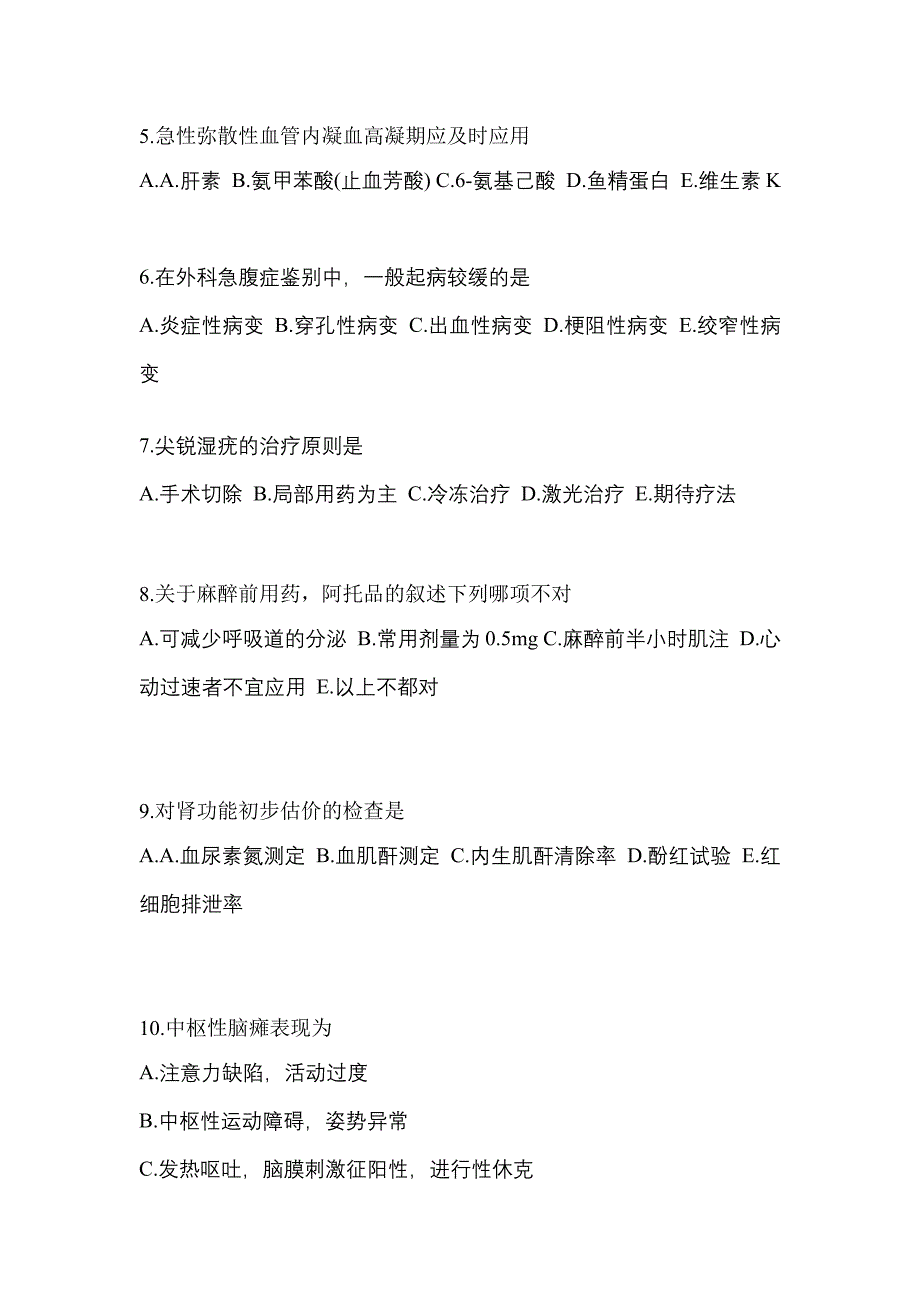 5.急性弥散性血管内凝血高凝期应及时应用

A.A.肝素 B.氨甲苯酸(止血芳酸) C.6-氨基己酸 D.鱼精蛋白 E.维生素 K

6.在外科急腹症鉴别中，一般起病较缓的是

A.炎症性病变 B.穿孔性病变 C.出血性病变 D.梗阻性病变 E.绞窄性病变

7.尖锐湿疣的治疗原则是

A.手术切除 B.局部用药为主 C.冷冻治疗 D.激光治疗 E.期待疗法

8.关于麻醉前用药，阿托品的叙述下列哪项不对

A.可减少呼吸道的分泌 B.常用剂量为 0.5mg C.麻醉前半小时肌注 D.心动过速者不宜应用 E.以上不都对

9.对肾功能初步估价的检查是

A.A.血尿素氮测定 B.血肌酐测定 C.内生肌酐清除率 D.酚红试验 E.红细胞排泄率

10.中枢性脑瘫表现为

A.注意力缺陷，活动过度

B.中枢性运动障碍，姿势异常

C.发热呕吐，脑膜刺激征阳性，进行性休克